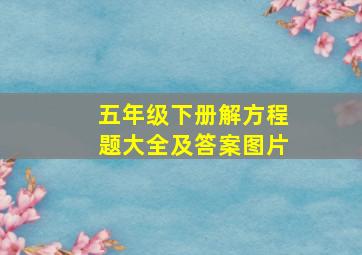 五年级下册解方程题大全及答案图片